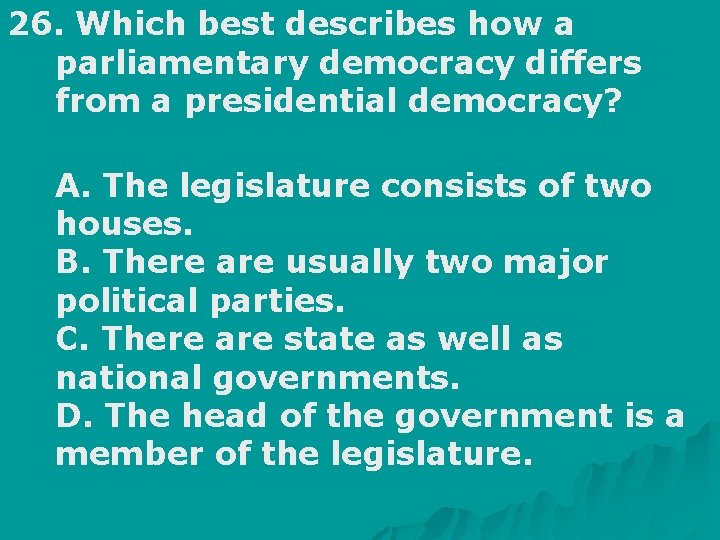 26. Which best describes how a parliamentary democracy differs from a presidential democracy?

A. The legislature consists of two houses.
B. There are usually two major political parties.
C. There are state as well as national governments.
D. The head of the government is a member of the legislature.